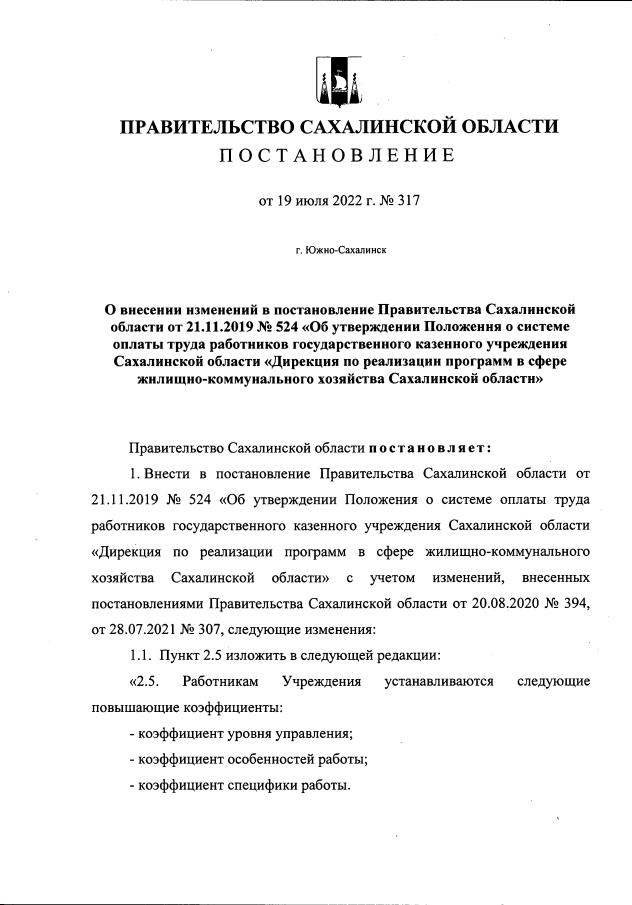 ПРАВИТЕЛЬСТВО САХАЛИНСКОЙ ОБЛАСТИ
ПОСТАНОВЛЕНИЕ

от 19 июля 2022 г. № 317

г. Южно-Сахалинск

О внесении изменений в постановление Правительства Сахалинской области от 21.11.2019 № 524 «Об утверждении Положения о системе оплаты труда работников государственного казенного учреждения Сахалинской области «Дирекция по реализации программ в сфере жилищно-коммунального хозяйства Сахалинской области»

Правительство Сахалинской области постановляет:

1. Внести в постановление Правительства Сахалинской области от 21.11.2019 № 524 «Об утверждении Положения о системе оплаты труда работников государственного казенного учреждения Сахалинской области «Дирекция по реализации программ в сфере жилищно-коммунального хозяйства Сахалинской области» с учетом изменений, внесенных постановлениями Правительства Сахалинской области от 20.08.2020 № 394, от 28.07.2021 № 307, следующие изменения:

1.1. Пункт 2.5 изложить в следующей редакции:

«2.5. Работникам Учреждения устанавливаются следующие повышающие коэффициенты:

- коэффициент уровня управления;

- коэффициент особенностей работы;

- коэффициент специфики работы.